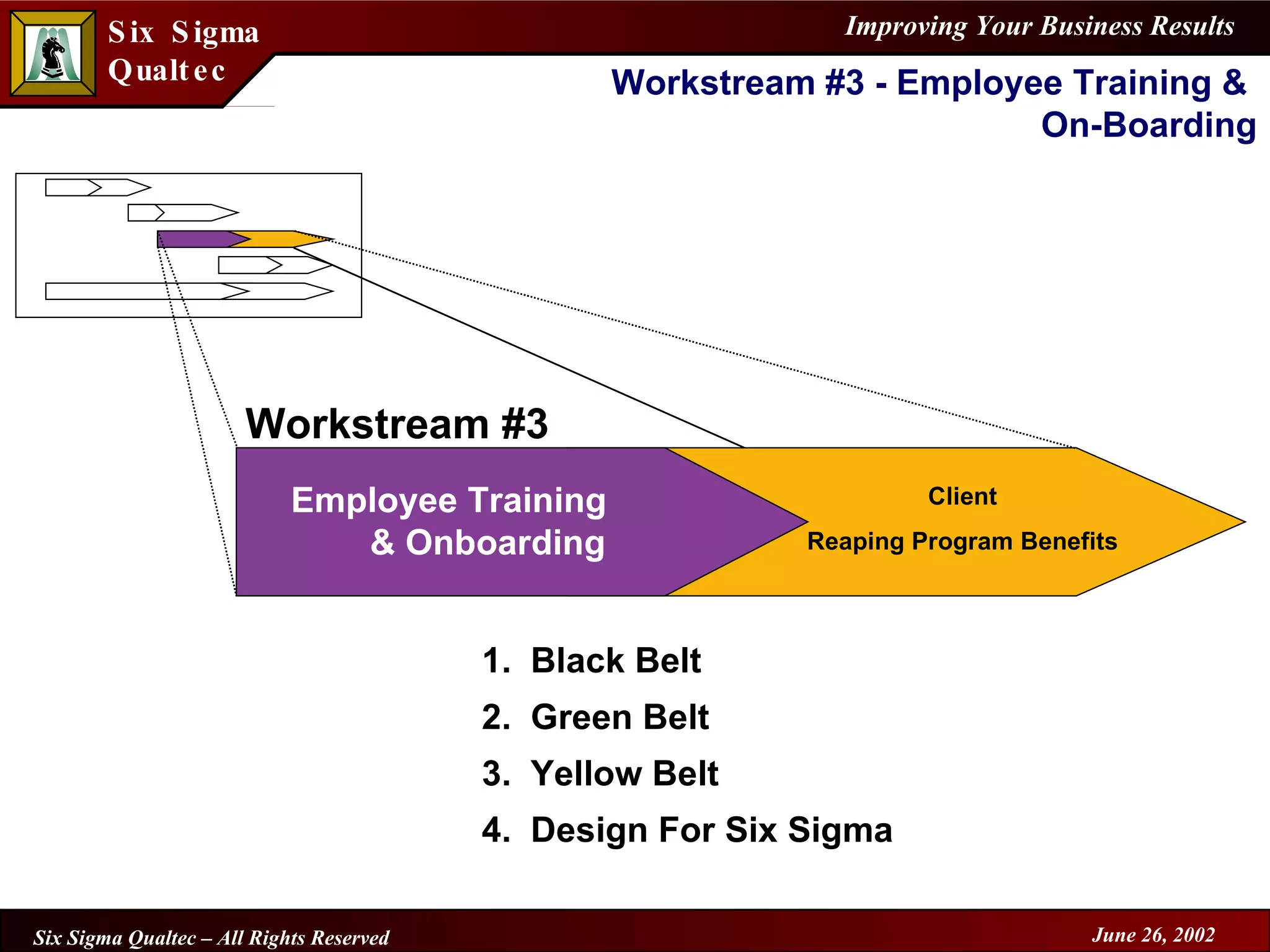 Six Sigma Qualtec

Improving Your Business Results

Workstream #3 - Employee Training & On-Boarding

Workstream #3

Employee Training & Onboarding

Client

Reaping Program Benefits

1. Black Belt
2. Green Belt
3. Yellow Belt
4. Design For Six Sigma

Six Sigma Qualtec – All Rights Reserved

June 26, 2002